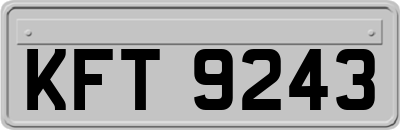 KFT 9243